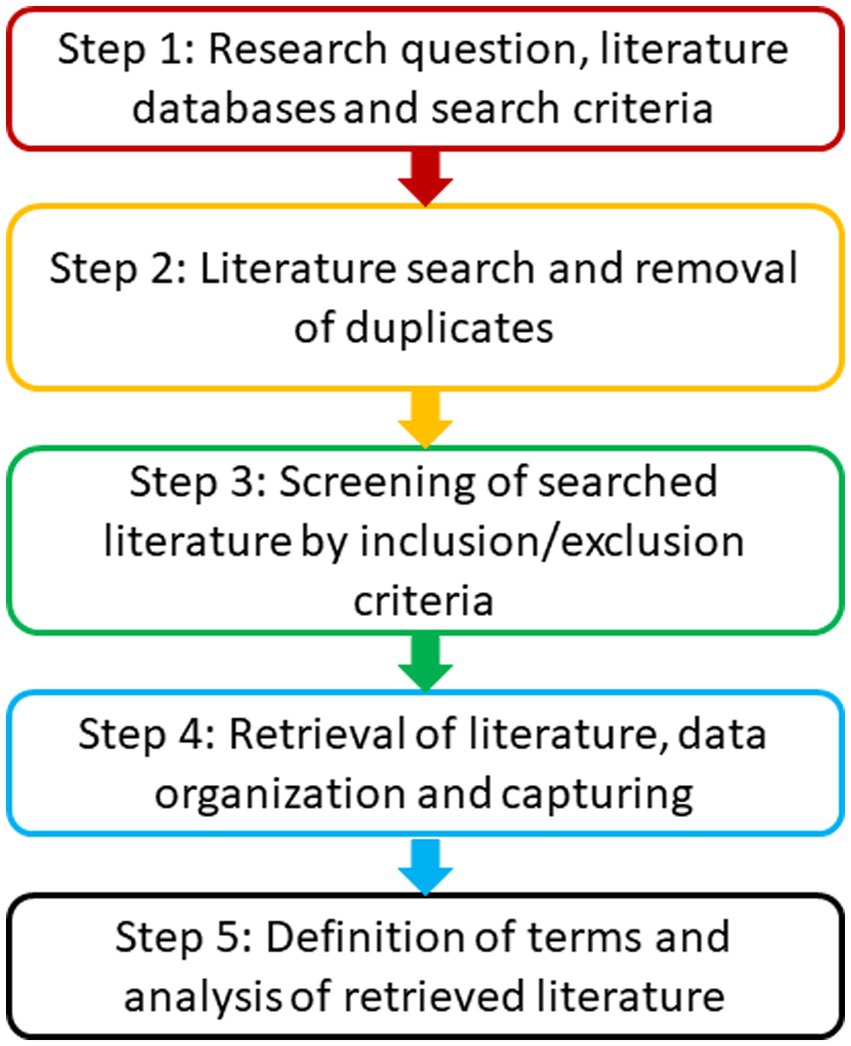 Step 1: Research question, literature databases and search criteria

Step 2: Literature search and removal of duplicates

Step 3: Screening of searched literature by inclusion/exclusion criteria

Step 4: Retrieval of literature, data organization and capturing

Step 5: Definition of terms and analysis of retrieved literature